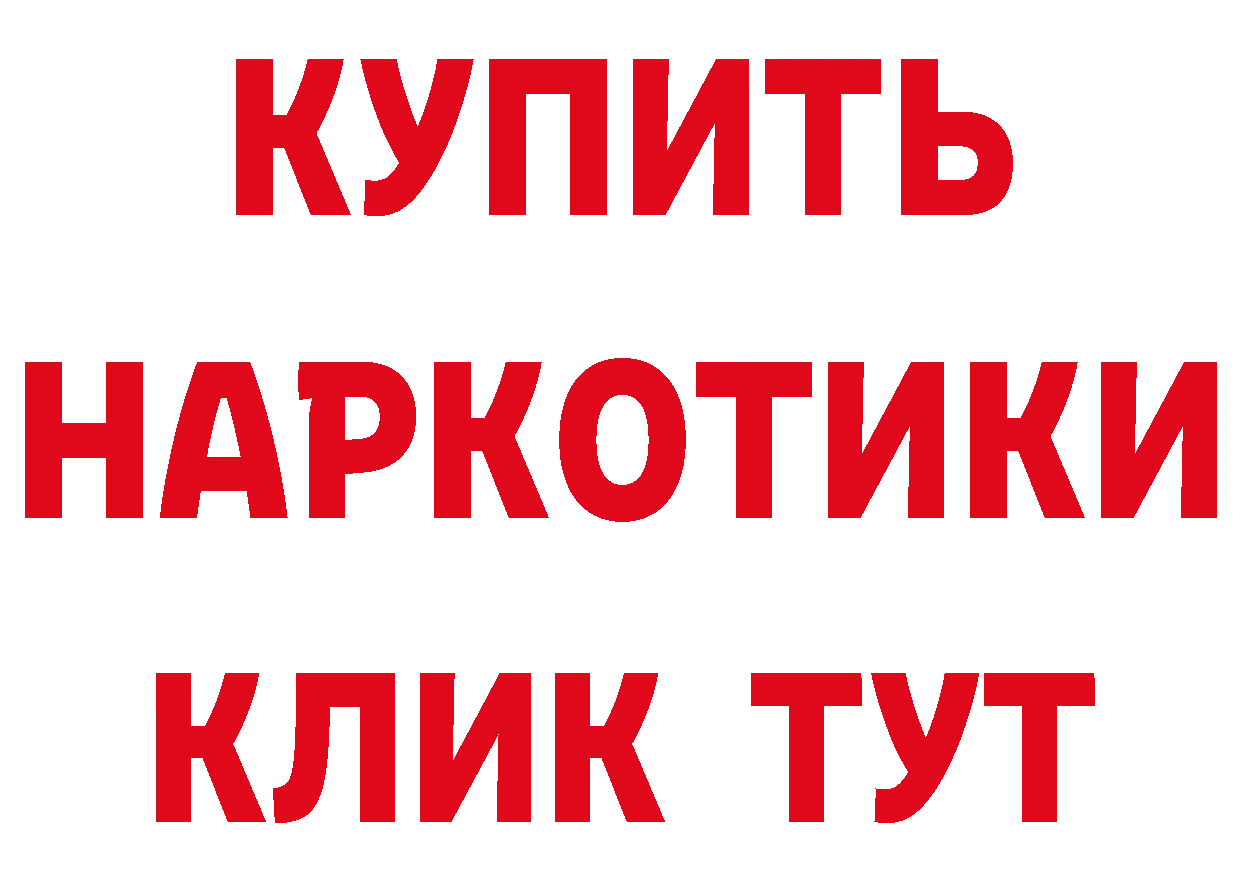 КУПИТЬ НАРКОТИКИ КЛИК ТУТ